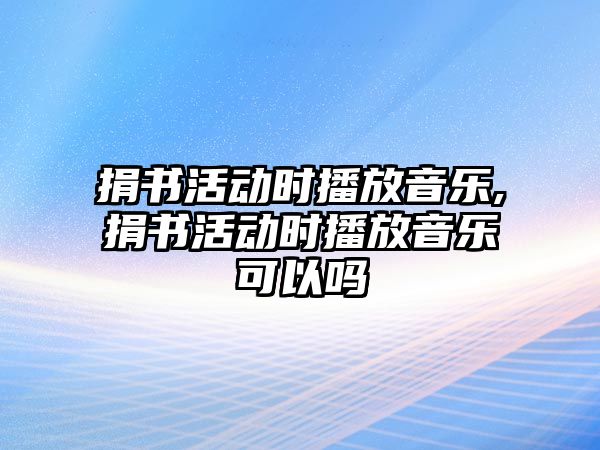 捐书活动时播放音乐,捐书活动时播放音乐可以吗